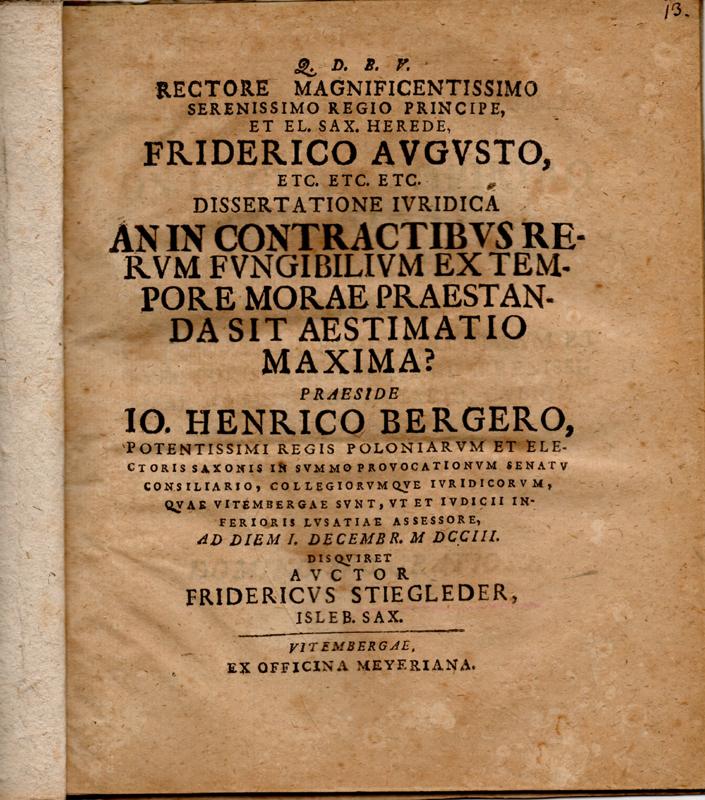 13.

Q. D. B. V.
RECTORE MAGNIFICENTISSIMO
SERENISSIMO REGIO PRINCIPE,
ET EL. SAX. HEREDE,
FRIDERICO AVGVSTO,
ETC. ETC. ETC.
DISSERTATIONE IVRIDICA
AN IN CONTRACTIBVS RERVM FVNGIBILIVM EX TEMPORE MORAE PRAESTANDA SIT AESTIMATIO MAXIMA?
PRAESIDE
IO. HENRICO BERGERO,
POTENTISSIMI REGIS POLONIARVM ET ELECTORIS SAXONIS IN SVMMO PROVOCATIONVM SENATV CONSILIARIO, COLLEGIORVMQVE IVRIDICORVM, QVAE VITEMBERGAE SVNT, VT ET IVDICII INFERIORIS LVSATIAE ASSESSORE,
AD DIEM I. DECEMBR. M DCCIII.
DISQVIRET
AVCTOR
FRIDERICVS STIEGLEDER,
ISLEB. SAX.

VITEMBERGAE,
EX OFFICINA MEYERIANA.